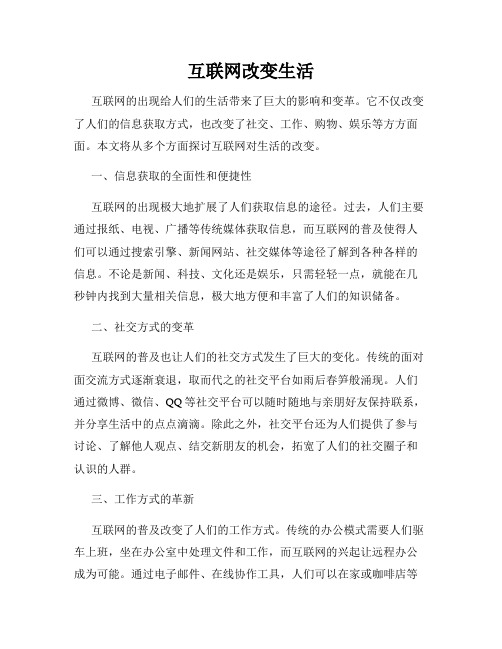 互联网改变生活

互联网的出现给人们的生活带来了巨大的影响和变革。它不仅改变了人们的信息获取方式，也改变了社交、工作、购物、娱乐等方方面面。本文将从多个方面探讨互联网对生活的改变。

一、信息获取的全面性和便捷性

互联网的出现极大地扩展了人们获取信息的途径。过去，人们主要通过报纸、电视、广播等传统媒体获取信息，而互联网的普及使得人们可以通过搜索引擎、新闻网站、社交媒体等途径了解到各种各样的信息。不论是新闻、科技、文化还是娱乐，只需轻轻一点，就能在几秒钟内找到大量相关信息，极大地方便和丰富了人们的知识储备。

二、社交方式的变革

互联网的普及也让人们的社交方式发生了巨大的变化。传统的面对面交流方式逐渐衰退，取而代之的社交平台如雨后春笋般涌现。人们通过微博、微信、QQ等社交平台可以随时随地与亲朋好友保持联系，并分享生活中的点点滴滴。除此之外，社交平台还为人们提供了参与讨论、了解他人观点、结交新朋友的机会，拓宽了人们的社交圈子和认识的人群。

三、工作方式的革新

互联网的普及改变了人们的工作方式。传统的办公模式需要人们驱车上班，坐在办公室中处理文件和工作，而互联网的兴起让远程办公成为可能。通过电子邮件、在线协作工具，人们可以在家或咖啡店等